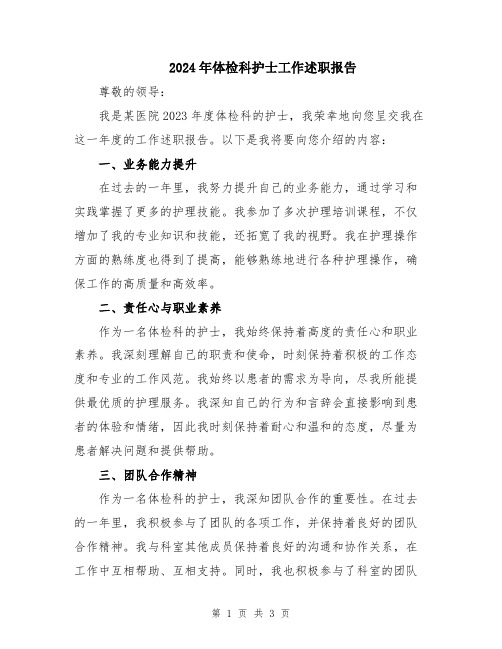 2024年体检科护士工作述职报告

尊敬的领导：

我是某医院2023年度体检科的护士，我荣幸地向您呈交我在这一年度的工作述职报告。以下是我将要向您介绍的内容：

一、业务能力提升

在过去的一年里，我努力提升自己的业务能力，通过学习和实践掌握了更多的护理技能。我参加了多次护理培训课程，不仅增加了我的专业知识和技能，还拓宽了我的视野。我在护理操作方面的熟练度也得到了提高，能够熟练地进行各种护理操作，确保工作的高质量和高效率。

二、责任心与职业素养

作为一名体检科的护士，我始终保持着高度的责任心和职业素养。我深刻理解自己的职责和使命，时刻保持着积极的工作态度和专业的工作风范。我始终以患者的需求为导向，尽我所能提供最优质的护理服务。我深知自己的行为和言辞会直接影响到患者的体验和情绪，因此我时刻保持着耐心和温和的态度，尽量为患者解决问题和提供帮助。

三、团队合作精神

作为一名体检科的护士，我深知团队合作的重要性。在过去的一年里，我积极参与了团队的各项工作，并保持着良好的团队合作精神。我与科室其他成员保持着良好的沟通和协作关系，在工作中互相帮助、互相支持。同时，我也积极参与了科室的团队

第 1 页 共 3 页